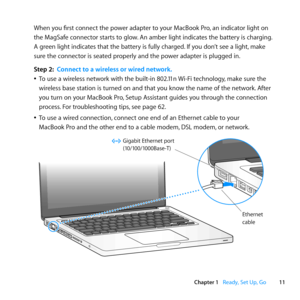 When you first connect the power adapter to your MacBook Pro, an indicator light on the MagSafe connector starts to glow. An amber light indicates the battery is charging. A green light indicates that the battery is fully charged. If you don't see a light, make sure the connector is seated properly and the power adapter is plugged in.

Step 2: Connect to a wireless or wired network.

• To use a wireless network with the built-in 802.11n Wi-Fi technology, make sure the wireless base station is turned on and that you know the name of the network. After you turn on your MacBook Pro, Setup Assistant guides you through the connection process. For troubleshooting tips, see page 62.

• To use a wired connection, connect one end of an Ethernet cable to your MacBook Pro and the other end to a cable modem, DSL modem, or network.

Gigabit Ethernet port (10/100/1000Base-T)

Ethernet cable

Chapter 1 Ready, Set Up, Go 11